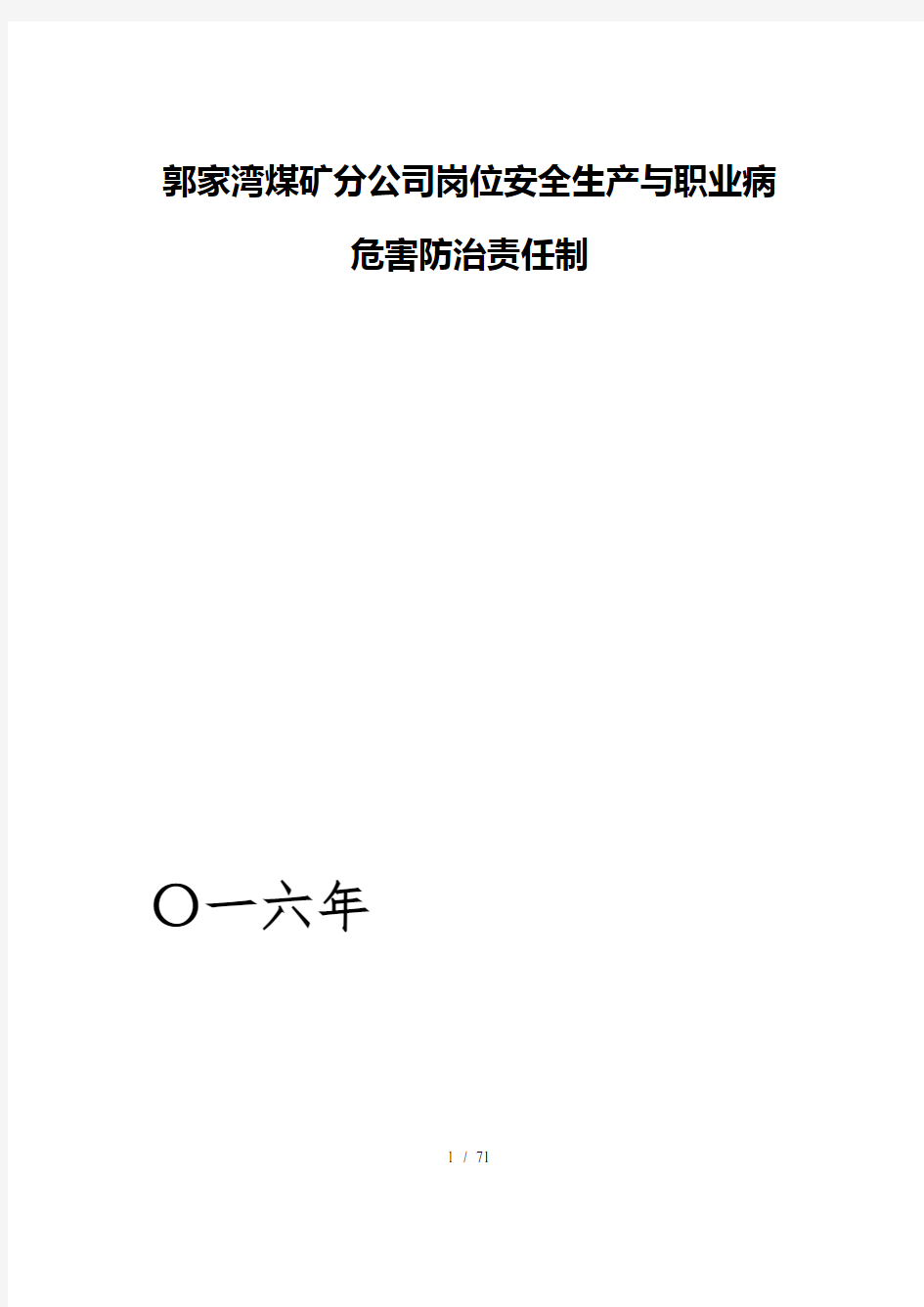 郭家湾煤矿分公司岗位安全生产与职业病危害防治责任制

〇一六年

1 / 71